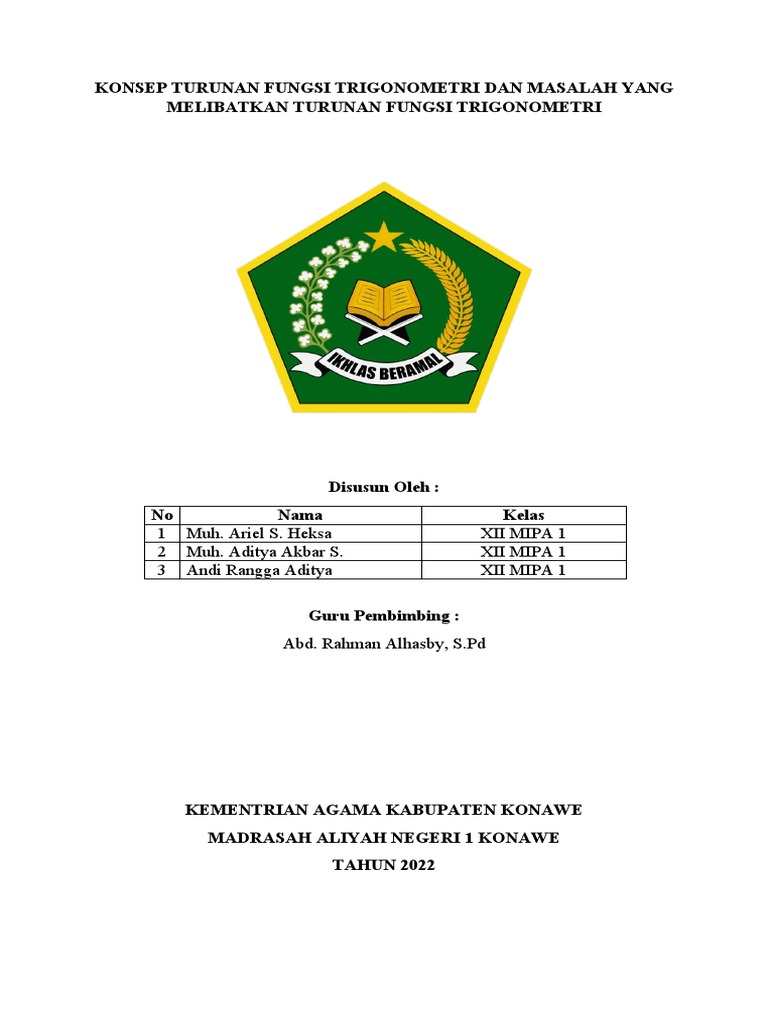 KONSEP TURUNAN FUNGSI TRIGONOMETRI DAN MASALAH YANG MELIBATKAN TURUNAN FUNGSI TRIGONOMETRI

IKHLAS BERAMAL

Disusun Oleh :

| No | Nama | Kelas |
|---|---|---|
| 1 | Muh. Ariel S. Heksa | XII MIPA 1 |
| 2 | Muh. Aditya Akbar S. | XII MIPA 1 |
| 3 | Andi Rangga Aditya | XII MIPA 1 |

Guru Pembimbing :

Abd. Rahman Alhasby, S.Pd

KEMENTRIAN AGAMA KABUPATEN KONAWE

MADRASAH ALIYAH NEGERI 1 KONAWE

TAHUN 2022